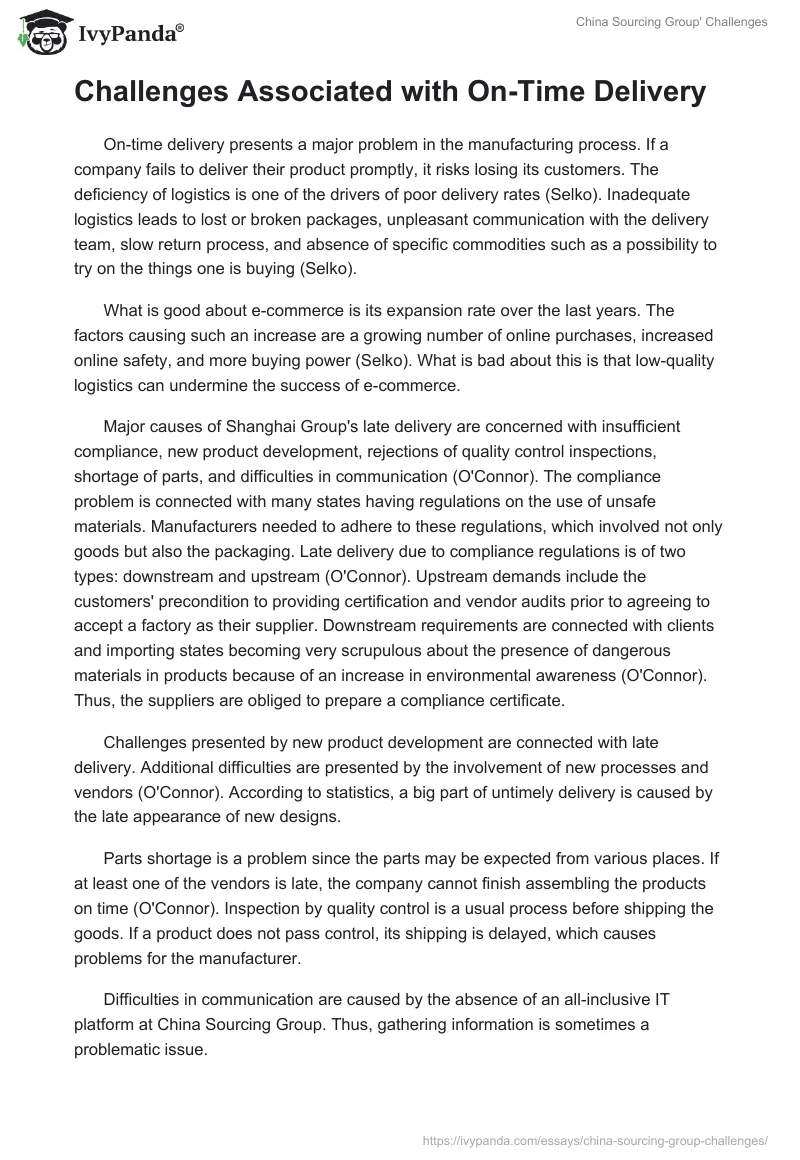 IvyPanda®

China Sourcing Group' Challenges

Challenges Associated with On-Time Delivery

On-time delivery presents a major problem in the manufacturing process. If a company fails to deliver their product promptly, it risks losing its customers. The deficiency of logistics is one of the drivers of poor delivery rates (Selko). Inadequate logistics leads to lost or broken packages, unpleasant communication with the delivery team, slow return process, and absence of specific commodities such as a possibility to try on the things one is buying (Selko).

What is good about e-commerce is its expansion rate over the last years. The factors causing such an increase are a growing number of online purchases, increased online safety, and more buying power (Selko). What is bad about this is that low-quality logistics can undermine the success of e-commerce.

Major causes of Shanghai Group's late delivery are concerned with insufficient compliance, new product development, rejections of quality control inspections, shortage of parts, and difficulties in communication (O'Connor). The compliance problem is connected with many states having regulations on the use of unsafe materials. Manufacturers needed to adhere to these regulations, which involved not only goods but also the packaging. Late delivery due to compliance regulations is of two types: downstream and upstream (O'Connor). Upstream demands include the customers' precondition to providing certification and vendor audits prior to agreeing to accept a factory as their supplier. Downstream requirements are connected with clients and importing states becoming very scrupulous about the presence of dangerous materials in products because of an increase in environmental awareness (O'Connor). Thus, the suppliers are obliged to prepare a compliance certificate.

Challenges presented by new product development are connected with late delivery. Additional difficulties are presented by the involvement of new processes and vendors (O'Connor). According to statistics, a big part of untimely delivery is caused by the late appearance of new designs.

Parts shortage is a problem since the parts may be expected from various places. If at least one of the vendors is late, the company cannot finish assembling the products on time (O'Connor). Inspection by quality control is a usual process before shipping the goods. If a product does not pass control, its shipping is delayed, which causes problems for the manufacturer.

Difficulties in communication are caused by the absence of an all-inclusive IT platform at China Sourcing Group. Thus, gathering information is sometimes a problematic issue.

https://ivypanda.com/essays/china-sourcing-group-challenges/